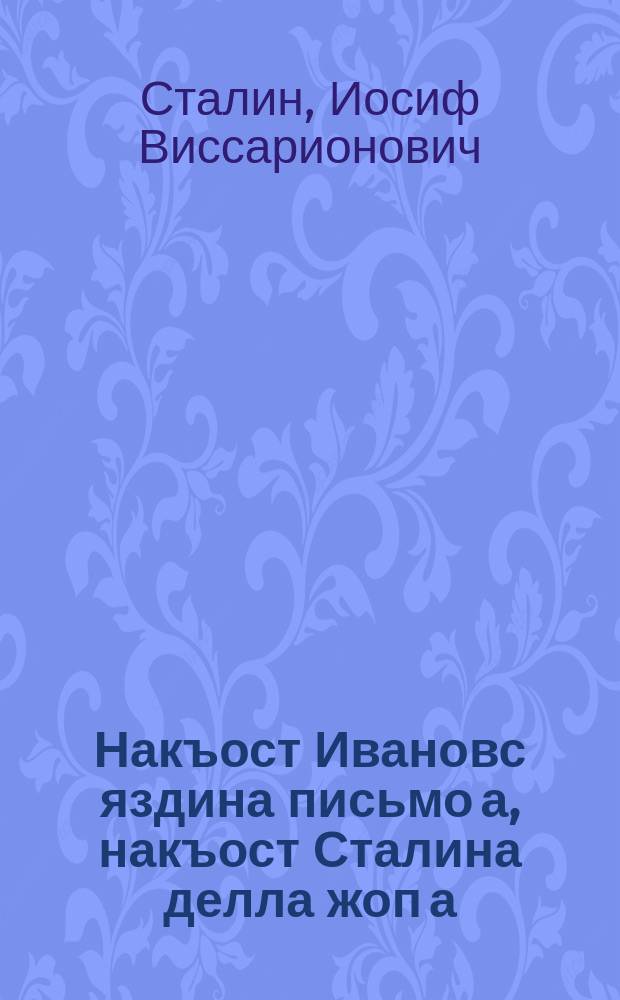 Сталин, Иосиф Виссарионович

Накъост Ивановс яздина письмо а, накъост Сталина делла жоп а